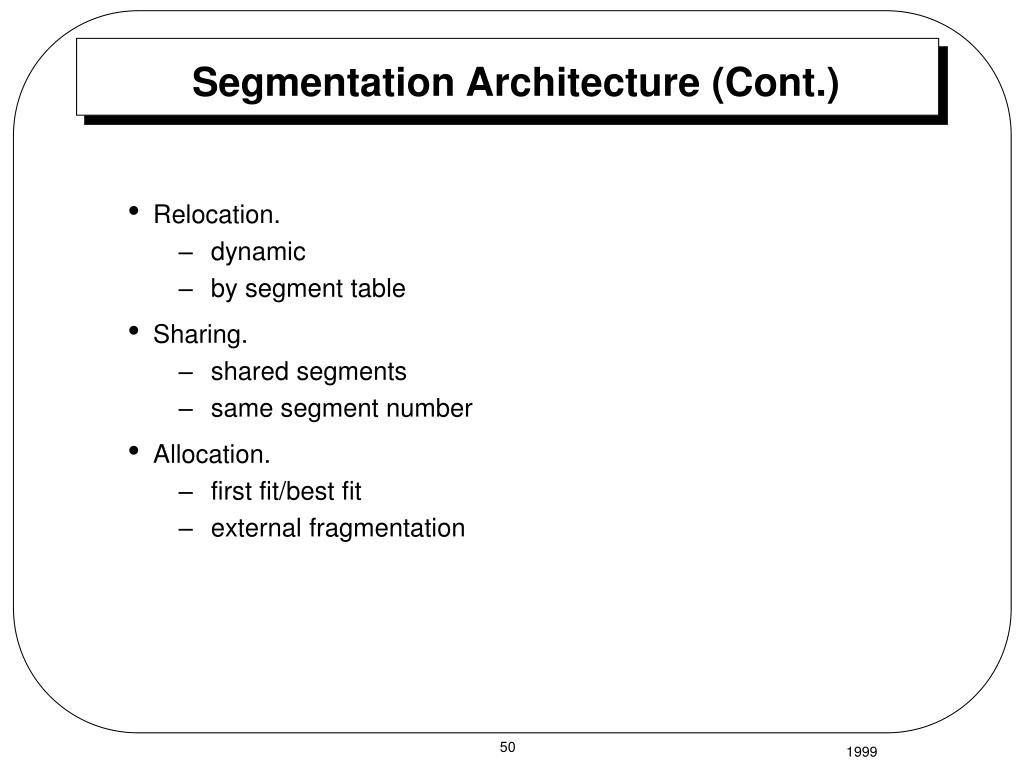 Segmentation Architecture (Cont.)

• Relocation.
– dynamic
– by segment table

• Sharing.
– shared segments
– same segment number

• Allocation.
– first fit/best fit
– external fragmentation

50

1999